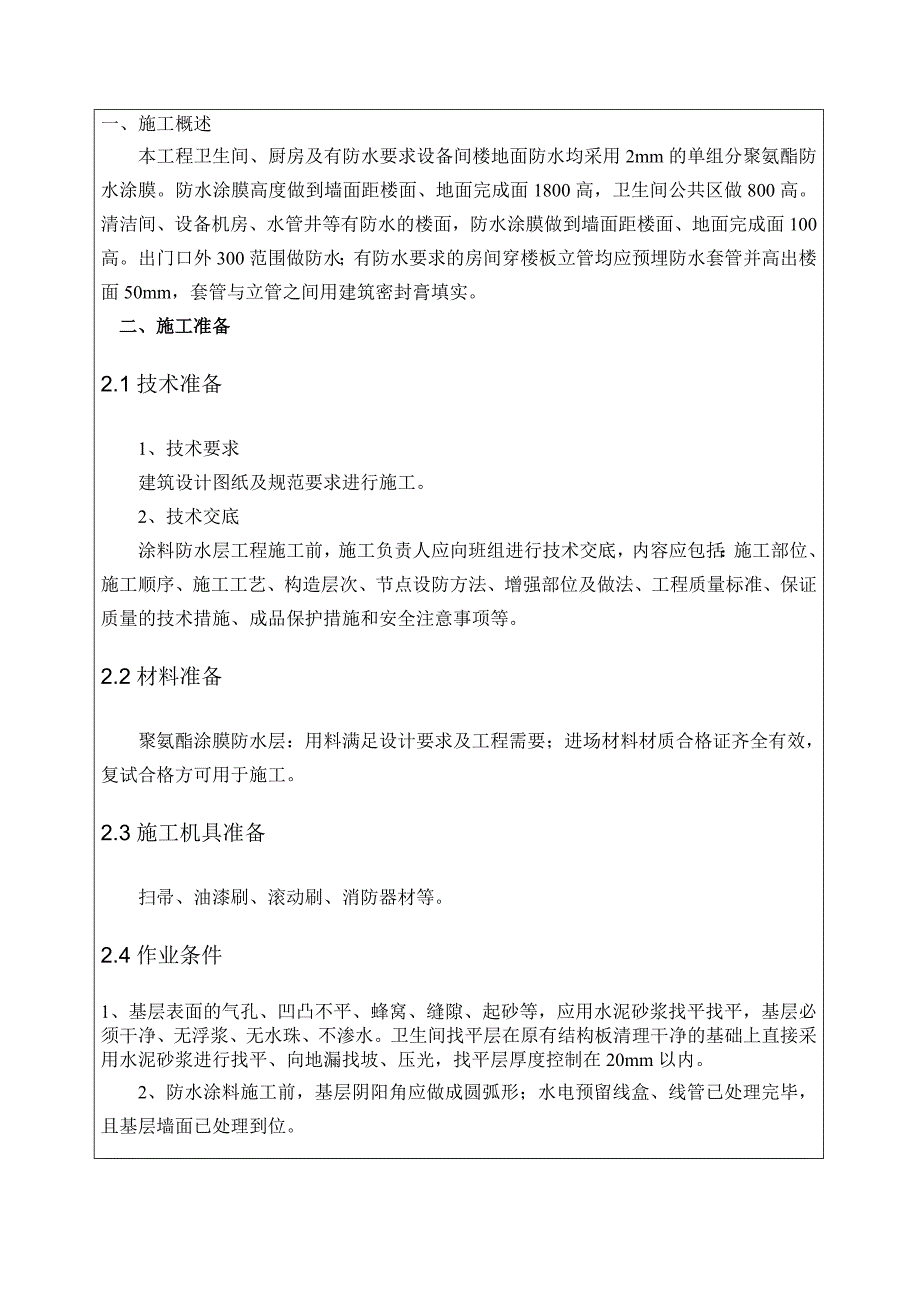 一、施工概述

本工程卫生间、厨房及有防水要求设备间楼地面防水均采用 2mm 的单组分聚氨酯防水涂膜。防水涂膜高度做到墙面距楼面、地面完成面 1800 高，卫生间公共区做 800 高。清洁间、设备机房、水管井等有防水的楼面，防水涂膜做到墙面距楼面、地面完成面 100 高。出门口外 300 范围做防水;有防水要求的房间穿楼板立管均应预埋防水套管并高出楼面 50mm，套管与立管之间用建筑密封膏填实。

二、施工准备

2.1 技术准备

1、技术要求

建筑设计图纸及规范要求进行施工。

2、技术交底

涂料防水层工程施工前，施工负责人应向班组进行技术交底，内容应包括:施工部位、施工顺序、施工工艺、构造层次、节点设防方法、增强部位及做法、工程质量标准、保证质量的技术措施、成品保护措施和安全注意事项等。

2.2 材料准备

聚氨酯涂膜防水层：用料满足设计要求及工程需要；进场材料材质合格证齐全有效，复试合格方可用于施工。

2.3 施工机具准备

扫帚、油漆刷、滚动刷、消防器材等。

2.4 作业条件

1、基层表面的气孔、凹凸不平、蜂窝、缝隙、起砂等，应用水泥砂浆找平找平，基层必须干净、无浮浆、无水珠、不渗水。卫生间找平层在原有结构板清理干净的基础上直接采用水泥砂浆进行找平、向地漏找坡、压光，找平层厚度控制在 20mm 以内。

2、防水涂料施工前，基层阴阳角应做成圆弧形；水电预留线盒、线管已处理完毕，且基层墙面已处理到位。